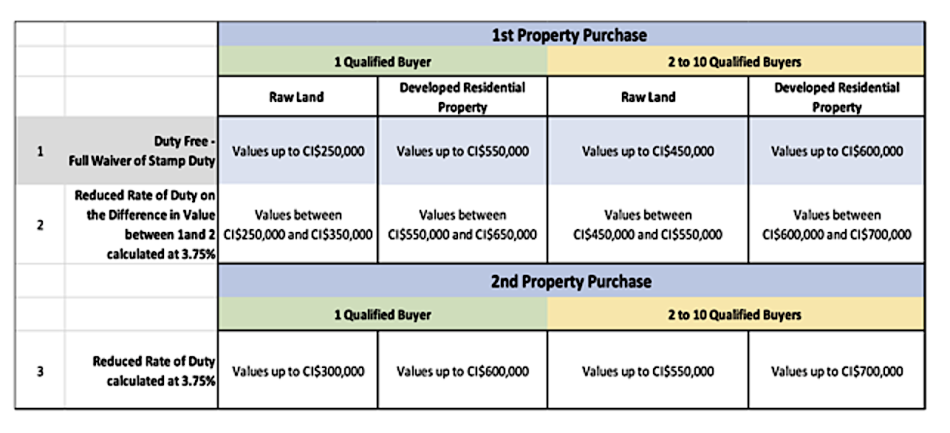 | | | 1st Property Purchase | | | |
|---|---|---|---|---|---|
| | | 1 Qualified Buyer | | 2 to 10 Qualified Buyers | |
| | | Raw Land | Developed Residential Property | Raw Land | Developed Residential Property |
| 1 | Duty Free - Full Waiver of Stamp Duty | Values up to CI$250,000 | Values up to CI$550,000 | Values up to CI$450,000 | Values up to CI$600,000 |
| 2 | Reduced Rate of Duty on the Difference in Value between 1and 2 calculated at 3.75% | Values between CI$250,000 and CI$350,000 | Values between CI$550,000 and CI$650,000 | Values between CI$450,000 and CI$550,000 | Values between CI$600,000 and CI$700,000 |
| | | 2nd Property Purchase | | | |
| | | 1 Qualified Buyer | | 2 to 10 Qualified Buyers | |
| 3 | Reduced Rate of Duty calculated at 3.75% | Values up to CI$300,000 | Values up to CI$600,000 | Values up to CI$550,000 | Values up to CI$700,000 |